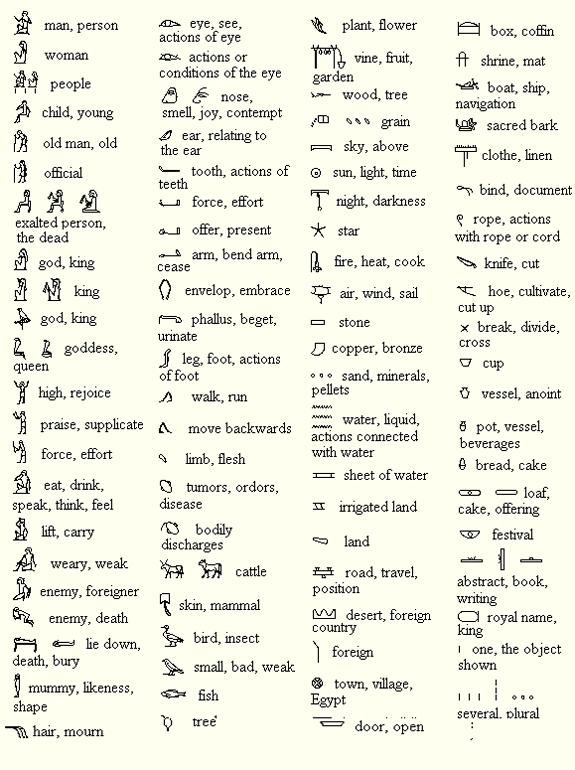 man, person

woman

people

child, young

old man, old

official

exalted person, the dead

god, king

king

god, king

goddess, queen

high, rejoice

praise, supplicate

force, effort

eat, drink, speak, think, feel

lift, carry

weary, weak

enemy, foreigner

enemy, death

lie down, death, bury

mummy, likeness, shape

hair, mourn

eye, see, actions of eye

actions or conditions of the eye

nose, smell, joy, contempt

ear, relating to the ear

tooth, actions of teeth

force, effort

offer, present

arm, bend arm, cease

envelop, embrace

phallus, beget, urinate

leg, foot, actions of foot

walk, run

move backwards

limb, flesh

tumors, ordors, disease

bodily discharges

cattle

skin, mammal

bird, insect

small, bad, weak

fish

tree

plant, flower

vine, fruit, garden

wood, tree

grain

sky, above

sun, light, time

night, darkness

star

fire, heat, cook

air, wind, sail

stone

copper, bronze

sand, minerals, pellets

water, liquid, actions connected with water

sheet of water

irrigated land

land

road, travel, position

desert, foreign country

foreign

town, village, Egypt

door, open

box, coffin

shrine, mat

boat, ship, navigation

sacred bark

clothe, linen

bind, document

rope, actions with rope or cord

knife, cut

hoe, cultivate, cut up

break, divide, cross

cup

vessel, anoint

pot, vessel, beverages

bread, cake

loaf, cake, offering

festival

abstract, book, writing

royal name, king

one, the object shown

several, plural